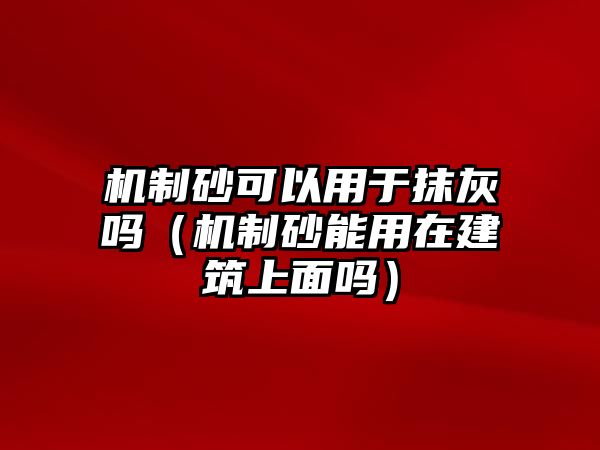 机制砂可以用于抹灰吗（机制砂能用在建筑上面吗）